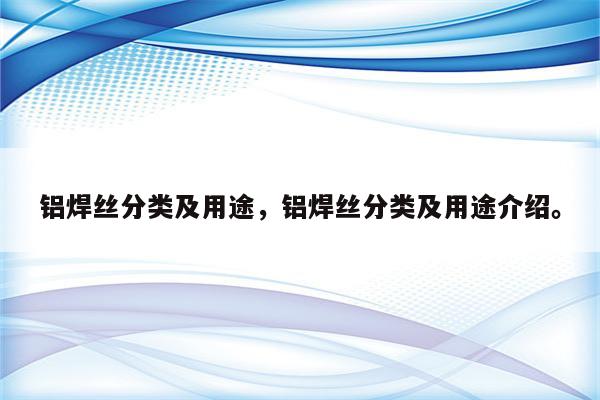 铝焊丝分类及用途，铝焊丝分类及用途介绍。